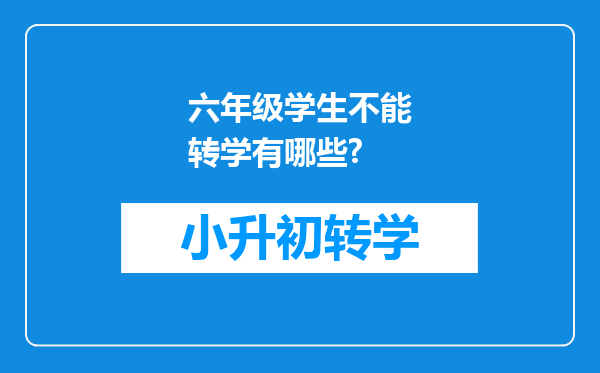 六年级学生不能转学有哪些?

小升初转学